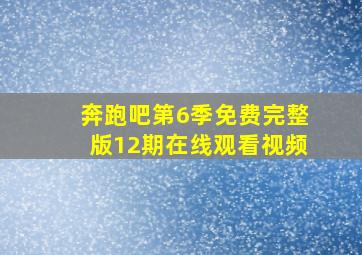 奔跑吧第6季免费完整版12期在线观看视频